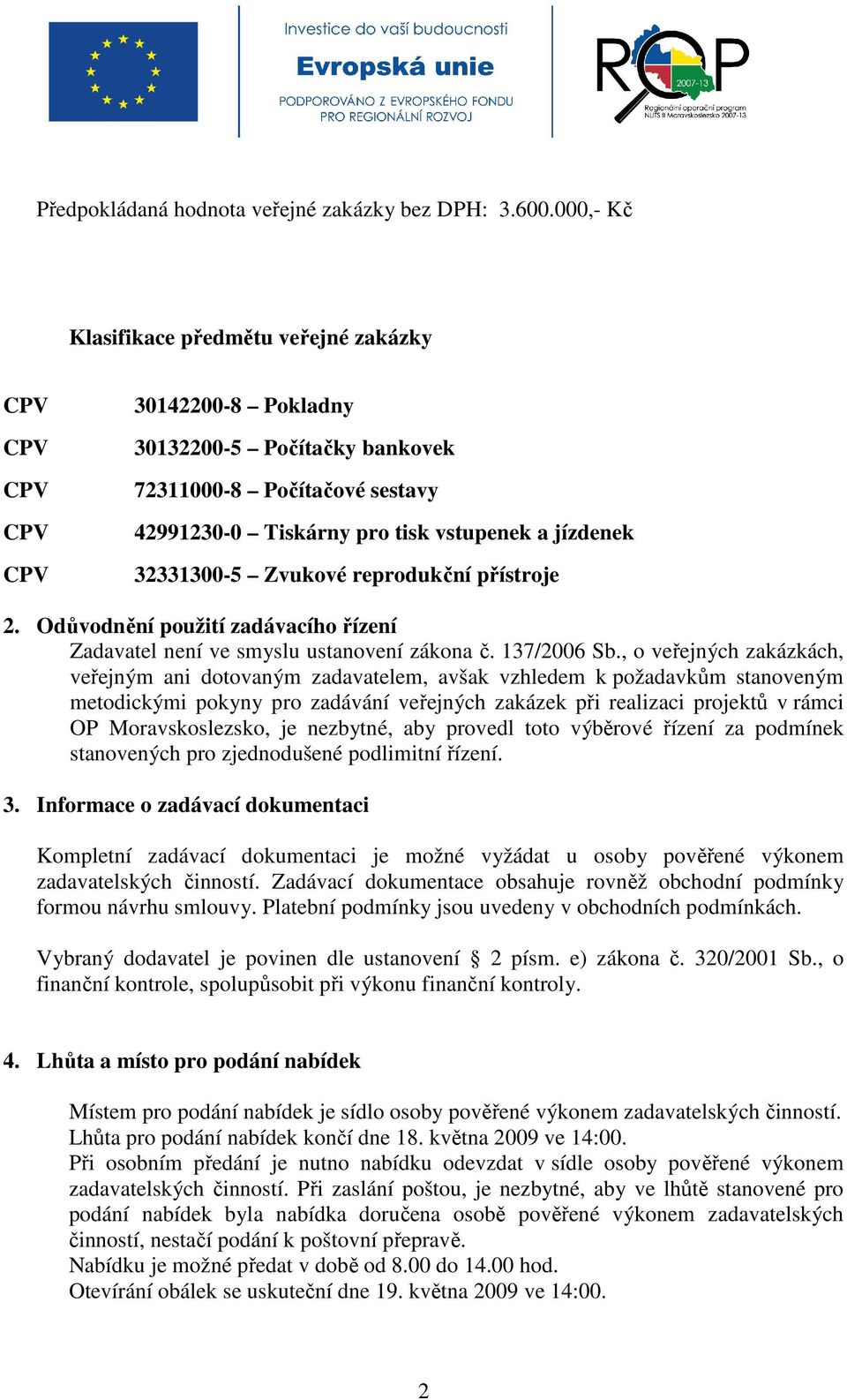 Investice do vaší budoucnosti
Evropská unie
PODPOROVÁNO Z EVROPSKÉHO FONDU PRO REGIONÁLNÍ ROZVOJ

ROP
2007-13
Regionální operační program NUTS II Moravskoslezsko 2007-13

Předpokládaná hodnota veřejné zakázky bez DPH: 3.600.000,- Kč

Klasifikace předmětu veřejné zakázky

CPV 30142200-8 – Pokladny
CPV 30132200-5 – Počítačky bankovek
CPV 72311000-8 – Počítačové sestavy
CPV 42991230-0 – Tiskárny pro tisk vstupenek a jízdenek
CPV 32331300-5 – Zvukové reprodukční přístroje

2. Odůvodnění použití zadávacího řízení
Zadavatel není ve smyslu ustanovení zákona č. 137/2006 Sb., o veřejných zakázkách, veřejným ani dotovaným zadavatelem, avšak vzhledem k požadavkům stanoveným metodickými pokyny pro zadávání veřejných zakázek při realizaci projektů v rámci OP Moravskoslezsko, je nezbytné, aby provedl toto výběrové řízení za podmínek stanovených pro zjednodušené podlimitní řízení.

3. Informace o zadávací dokumentaci

Kompletní zadávací dokumentaci je možné vyžádat u osoby pověřené výkonem zadavatelských činností. Zadávací dokumentace obsahuje rovněž obchodní podmínky formou návrhu smlouvy. Platební podmínky jsou uvedeny v obchodních podmínkách.

Vybraný dodavatel je povinen dle ustanovení § 2 písm. e) zákona č. 320/2001 Sb., o finanční kontrole, spolupůsobit při výkonu finanční kontroly.

4. Lhůta a místo pro podání nabídek

Místem pro podání nabídek je sídlo osoby pověřené výkonem zadavatelských činností.
Lhůta pro podání nabídek končí dne 18. května 2009 ve 14:00.
Při osobním předání je nutno nabídku odevzdat v sídle osoby pověřené výkonem zadavatelských činností. Při zaslání poštou, je nezbytné, aby ve lhůtě stanovené pro podání nabídek byla nabídka doručena osobě pověřené výkonem zadavatelských činností, nestačí podání k poštovní přepravě.
Nabídku je možné předat v době od 8.00 do 14.00 hod.
Otevírání obálek se uskuteční dne 19. května 2009 ve 14:00.

2